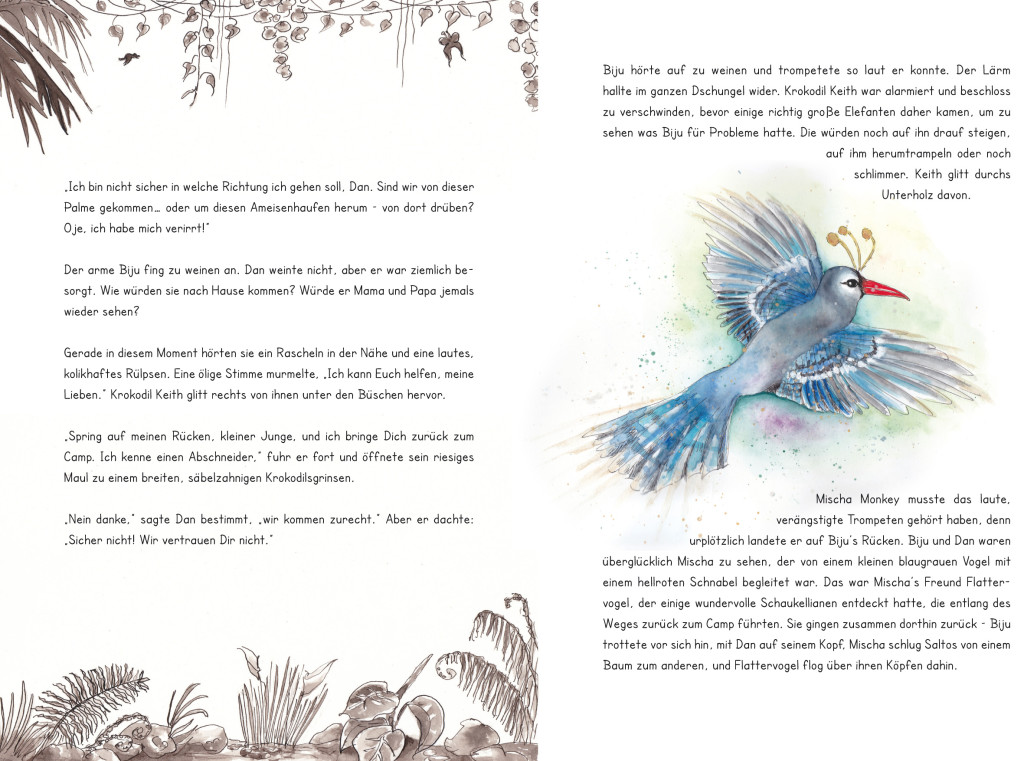 „Ich bin nicht sicher in welche Richtung ich gehen soll, Dan. Sind wir von dieser Palme gekommen… oder um diesen Ameisenhaufen herum - von dort drüben? Oje, ich habe mich verirrt!"

Der arme Biju fing zu weinen an. Dan weinte nicht, aber er war ziemlich besorgt. Wie würden sie nach Hause kommen? Würde er Mama und Papa jemals wieder sehen?

Gerade in diesem Moment hörten sie ein Rascheln in der Nähe und eine lautes, kolikhaftes Rülpsen. Eine ölige Stimme murmelte, „Ich kann Euch helfen, meine Lieben." Krokodil Keith glitt rechts von ihnen unter den Büschen hervor.

„Spring auf meinen Rücken, kleiner Junge, und ich bringe Dich zurück zum Camp. Ich kenne einen Abschneider," fuhr er fort und öffnete sein riesiges Maul zu einem breiten, säbelzahnigen Krokodilsgrinsen.

„Nein danke," sagte Dan bestimmt, „wir kommen zurecht." Aber er dachte: „Sicher nicht! Wir vertrauen Dir nicht."

Biju hörte auf zu weinen und trompetete so laut er konnte. Der Lärm hallte im ganzen Dschungel wider. Krokodil Keith war alarmiert und beschloss zu verschwinden, bevor einige richtig große Elefanten daher kamen, um zu sehen was Biju für Probleme hatte. Die würden noch auf ihn drauf steigen, auf ihm herumtrampeln oder noch schlimmer. Keith glitt durchs Unterholz davon.

Mischa Monkey musste das laute, verängstigte Trompeten gehört haben, denn urplötzlich landete er auf Biju's Rücken. Biju und Dan waren überglücklich Mischa zu sehen, der von einem kleinen blaugrauen Vogel mit einem hellroten Schnabel begleitet war. Das war Mischa's Freund Flattervogel, der einige wundervolle Schaukellianen entdeckt hatte, die entlang des Weges zurück zum Camp führten. Sie gingen zusammen dorthin zurück - Biju trottete vor sich hin, mit Dan auf seinem Kopf, Mischa schlug Saltos von einem Baum zum anderen, und Flattervogel flog über ihren Köpfen dahin.